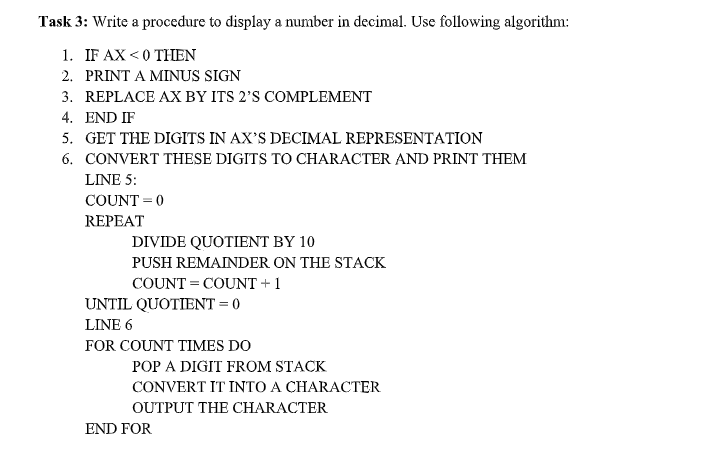 Task 3: Write a procedure to display a number in decimal. Use following algorithm:

1. IF AX < 0 THEN
2. PRINT A MINUS SIGN
3. REPLACE AX BY ITS 2'S COMPLEMENT
4. END IF
5. GET THE DIGITS IN AX'S DECIMAL REPRESENTATION
6. CONVERT THESE DIGITS TO CHARACTER AND PRINT THEM

LINE 5:
COUNT = 0
REPEAT
DIVIDE QUOTIENT BY 10
PUSH REMAINDER ON THE STACK
COUNT = COUNT + 1
UNTIL QUOTIENT = 0
LINE 6
FOR COUNT TIMES DO
POP A DIGIT FROM STACK
CONVERT IT INTO A CHARACTER
OUTPUT THE CHARACTER
END FOR